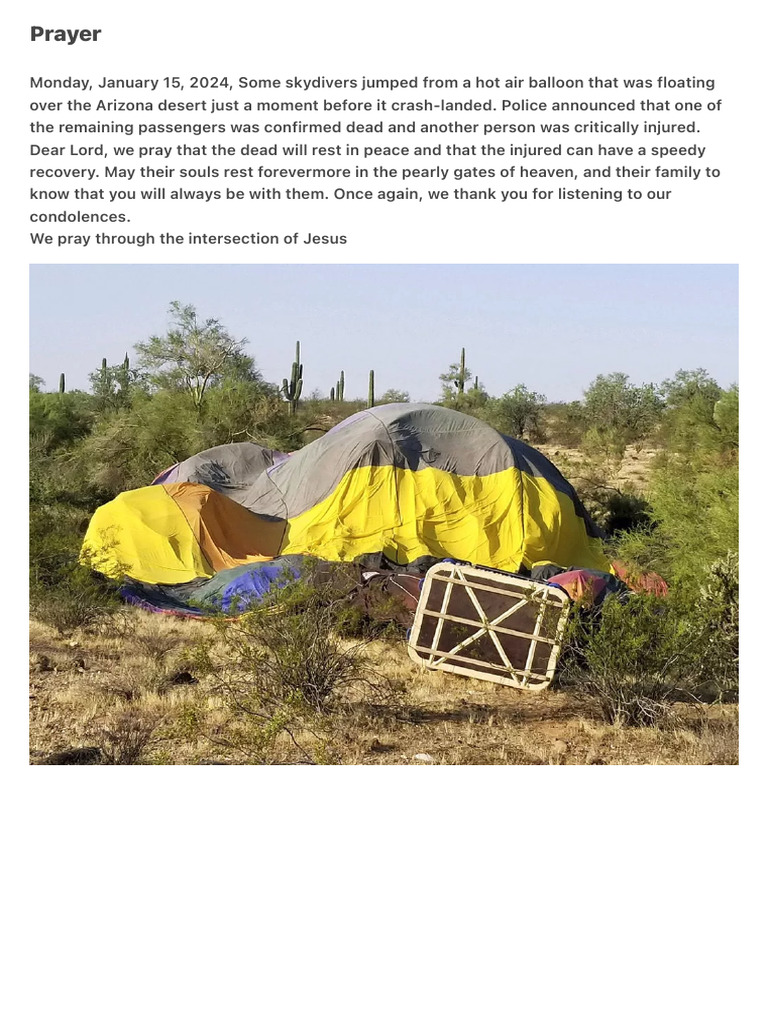 Prayer

Monday, January 15, 2024, Some skydivers jumped from a hot air balloon that was floating over the Arizona desert just a moment before it crash-landed. Police announced that one of the remaining passengers was confirmed dead and another person was critically injured. Dear Lord, we pray that the dead will rest in peace and that the injured can have a speedy recovery. May their souls rest forevermore in the pearly gates of heaven, and their family to know that you will always be with them. Once again, we thank you for listening to our condolences.
We pray through the intersection of Jesus